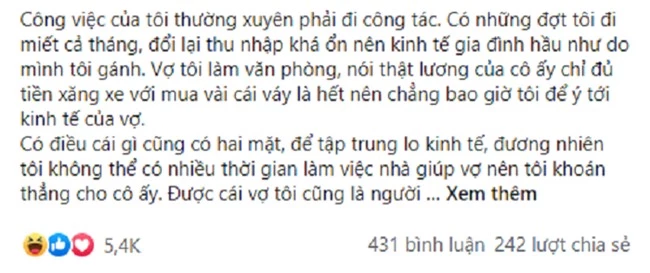 Công việc của tôi thường xuyên phải đi công tác. Có những đợt tôi đi miết cả tháng, đổi lại thu nhập khá ổn nên kinh tế gia đình hầu như do mình tôi gánh. Vợ tôi làm văn phòng, nói thật lương của cô ấy chỉ đủ tiền xăng xe với mua vài cái váy là hết nên chẳng bao giờ tôi để ý tới kinh tế của vợ.
Có điều cái gì cũng có hai mặt, để tập trung lo kinh tế, đương nhiên tôi không thể có nhiều thời gian làm việc nhà giúp vợ nên tôi khoán thẳng cho cô ấy. Được cái vợ tôi cũng là người ... Xem thêm

5,4K

431 bình luận 242 lượt chia sẻ